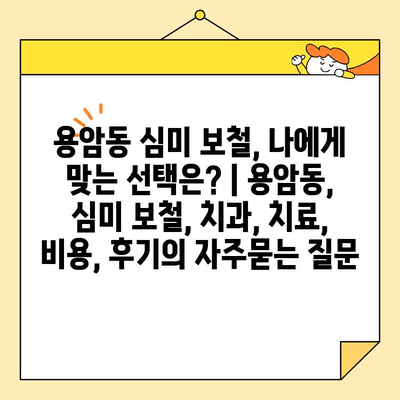 용암동 심미 보철, 나에게 맞는 선택은? | 용암동, 심미 보철, 치과, 치료, 비용, 후기의 자주묻는 질문